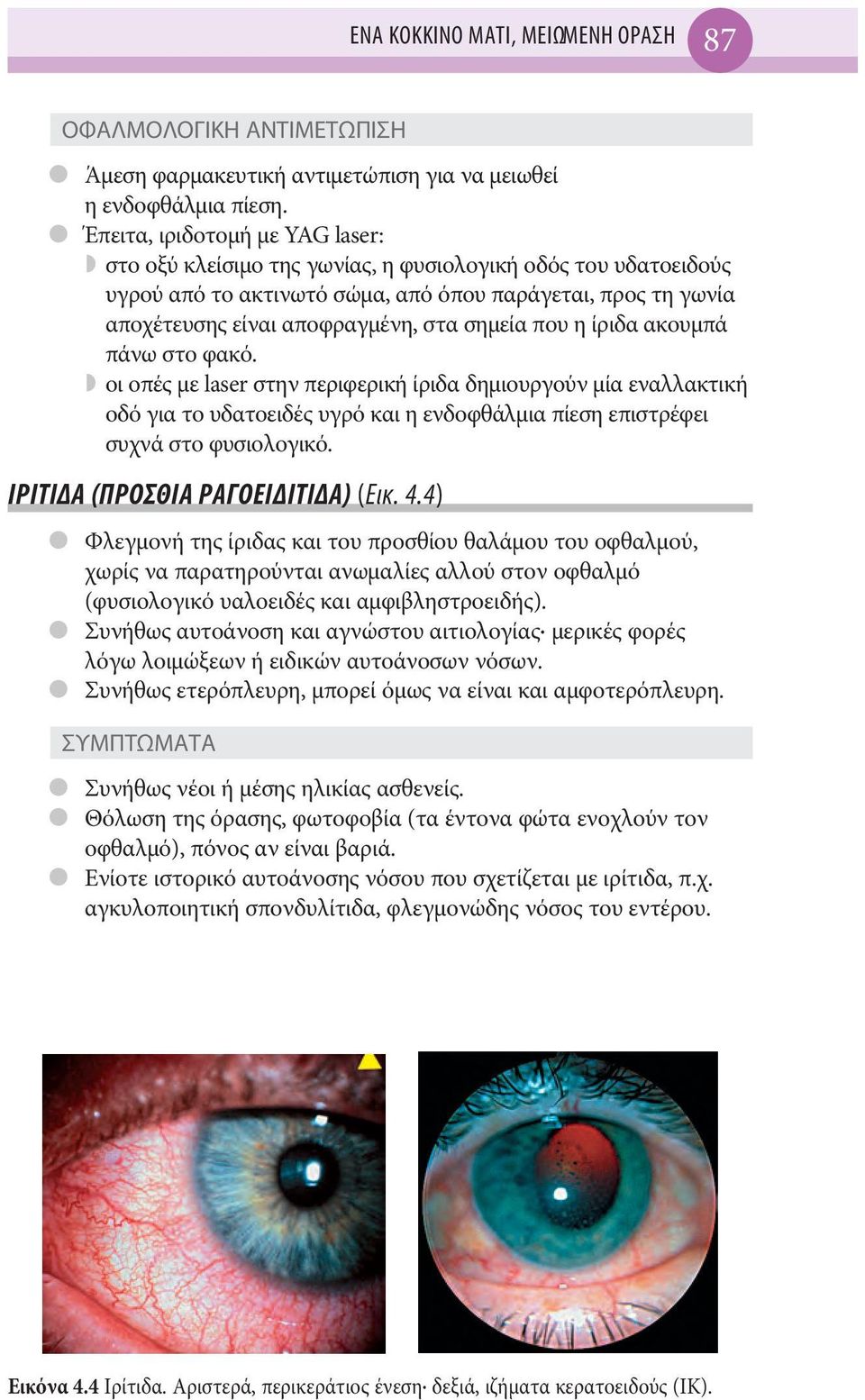 ΕΝΑ ΚΟΚΚΙΝΟ ΜΑΤΙ, ΜΕΙΩΜΕΝΗ ΟΡΑΣΗ 87

ΟΦΑΛΜΟΛΟΓΙΚΗ ΑΝΤΙΜΕΤΩΠΙΣΗ

Άμεση φαρμακευτική αντιμετώπιση για να μειωθεί η ενδοφθάλμια πίεση.

Έπειτα, ιριδοτομή με YAG laser:

στο οξύ κλείσιμο της γωνίας, η φυσιολογική οδός του υδατοειδούς υγρού από το ακτινωτό σώμα, από όπου παράγεται, προς τη γωνία αποχέτευσης είναι αποφραγμένη, στα σημεία που η ίριδα ακουμπά πάνω στο φακό.

οι οπές με laser στην περιφερική ίριδα δημιουργούν μία εναλλακτική οδό για το υδατοειδές υγρό και η ενδοφθάλμια πίεση επιστρέφει συχνά στο φυσιολογικό.

ΙΡΙΤΙΔΑ (ΠΡΟΣΘΙΑ ΡΑΓΟΕΙΔΙΤΙΔΑ) (Εικ. 4.4)

Φλεγμονή της ίριδας και του προσθίου θαλάμου του οφθαλμού, χωρίς να παρατηρούνται ανωμαλίες αλλού στον οφθαλμό (φυσιολογικό υαλοειδές και αμφιβληστροειδής).

Συνήθως αυτοάνοση και αγνώστου αιτιολογίας· μερικές φορές λόγω λοιμώξεων ή ειδικών αυτοάνοσων νόσων.

Συνήθως ετερόπλευρη, μπορεί όμως να είναι και αμφοτερόπλευρη.

ΣΥΜΠΤΩΜΑΤΑ

Συνήθως νέοι ή μέσης ηλικίας ασθενείς.

Θόλωση της όρασης, φωτοφοβία (τα έντονα φώτα ενοχλούν τον οφθαλμό), πόνος αν είναι βαριά.

Ενίοτε ιστορικό αυτοάνοσης νόσου που σχετίζεται με ιρίτιδα, π.χ. αγκυλοποιητική σπονδυλίτιδα, φλεγμονώδης νόσος του εντέρου.

Εικόνα 4.4 Ιρίτιδα. Αριστερά, περικεράτιος ένεση· δεξιά, ιζήματα κερατοειδούς (ΙΚ).